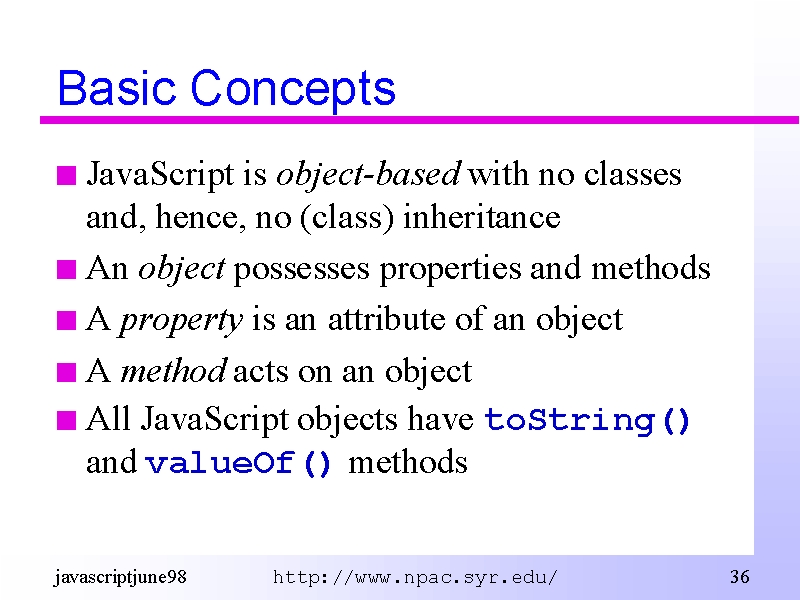 Basic Concepts

JavaScript is object-based with no classes and, hence, no (class) inheritance

An object possesses properties and methods

A property is an attribute of an object

A method acts on an object

All JavaScript objects have toString() and valueOf() methods

javascriptjune98 http://www.npac.syr.edu/ 36